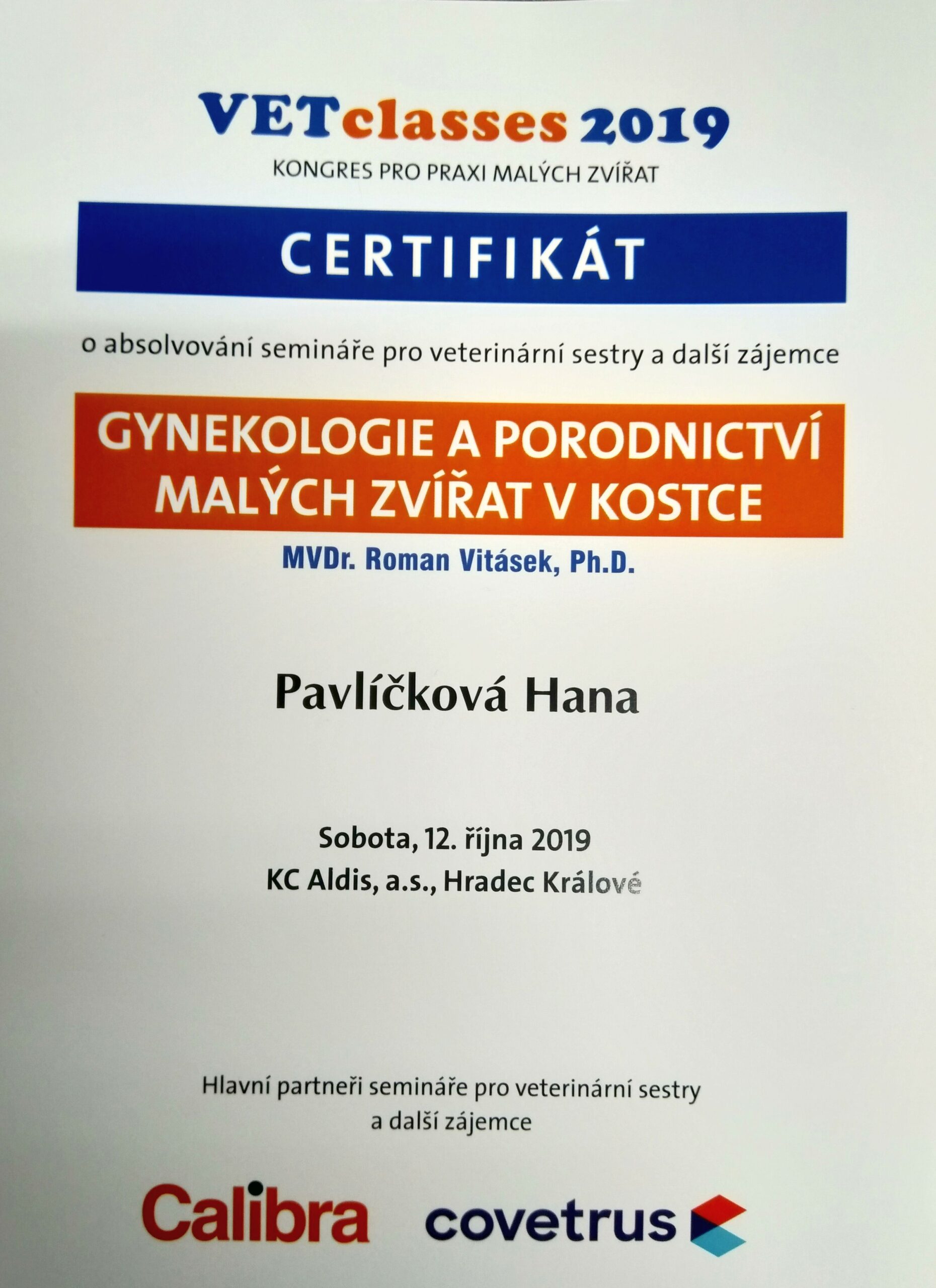 VETclasses 2019
KONGRES PRO PRAXI MALÝCH ZVÍŘAT

CERTIFIKÁT

o absolvování semináře pro veterinární sestry a další zájemce

GYNEKOLOGIE A PORODNICTVÍ MALÝCH ZVÍŘAT V KOSTCE

MVDr. Roman Vitásek, Ph.D.

Pavlíčková Hana

Sobota, 12. října 2019
KC Aldis, a.s., Hradec Králové

Hlavní partneři semináře pro veterinární sestry a další zájemce

Calibra covetrus